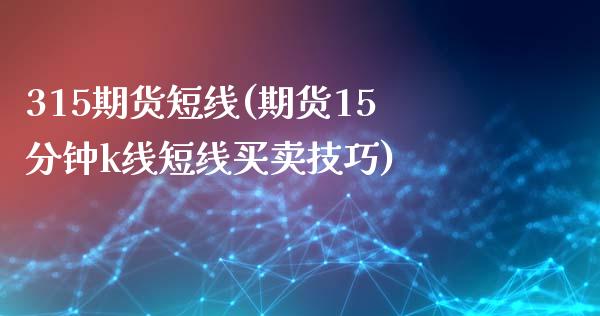 315期货短线(期货15分钟k线短线买卖技巧)